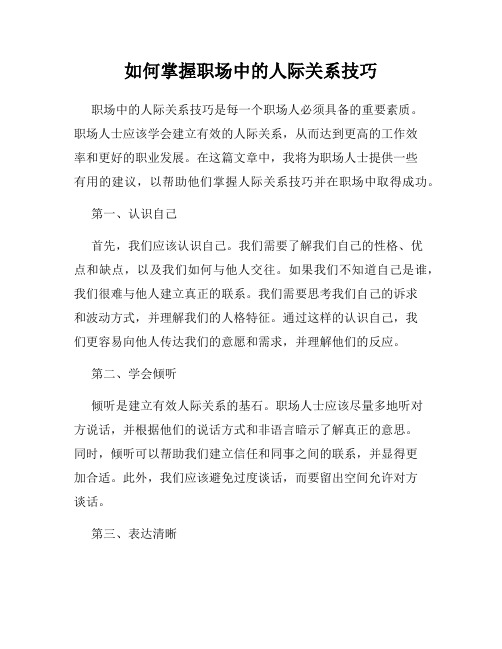 如何掌握职场中的人际关系技巧

职场中的人际关系技巧是每一个职场人必须具备的重要素质。职场人士应该学会建立有效的人际关系，从而达到更高的工作效率和更好的职业发展。在这篇文章中，我将为职场人士提供一些有用的建议，以帮助他们掌握人际关系技巧并在职场中取得成功。

第一、认识自己

首先，我们应该认识自己。我们需要了解我们自己的性格、优点和缺点，以及我们如何与他人交往。如果我们不知道自己是谁，我们很难与他人建立真正的联系。我们需要思考我们自己的诉求和波动方式，并理解我们的人格特征。通过这样的认识自己，我们更容易向他人传达我们的意愿和需求，并理解他们的反应。

第二、学会倾听

倾听是建立有效人际关系的基石。职场人士应该尽量多地听对方说话，并根据他们的说话方式和非语言暗示了解真正的意思。同时，倾听可以帮助我们建立信任和同事之间的联系，并显得更加合适。此外，我们应该避免过度谈话，而要留出空间允许对方谈话。

第三、表达清晰